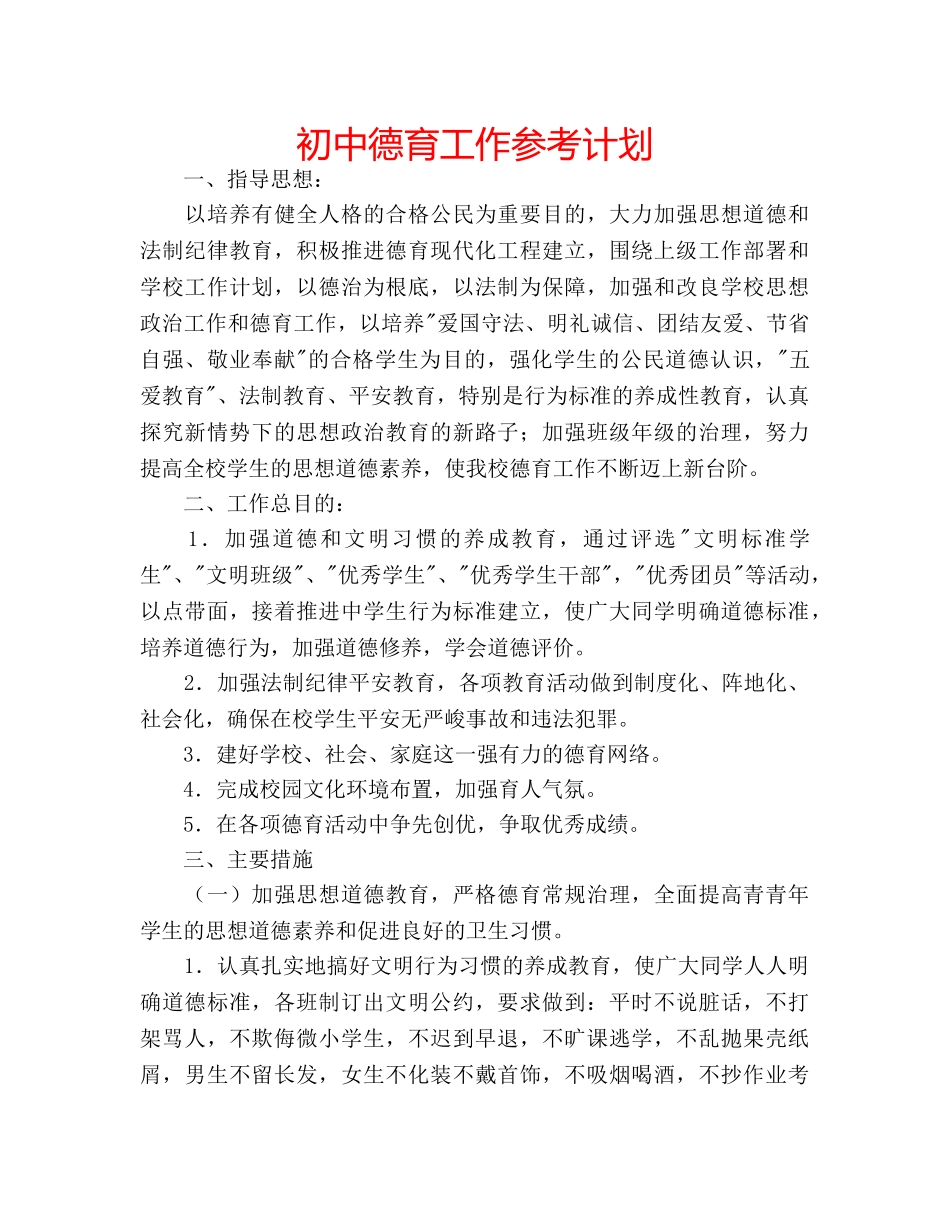 初中德育工作参考计划

一、指导思想：

以培养有健全人格的合格公民为重要目的，大力加强思想道德和法制纪律教育，积极推进德育现代化工程建立，围绕上级工作部署和学校工作计划，以德治为根底，以法制为保障，加强和改良学校思想政治工作和德育工作，以培养"爱国守法、明礼诚信、团结友爱、节省自强、敬业奉献"的合格学生为目的，强化学生的公民道德认识，"五爱教育"、法制教育、平安教育，特别是行为标准的养成性教育，认真探究新情势下的思想政治教育的新路子；加强班级年级的治理，努力提高全校学生的思想道德素养，使我校德育工作不断迈上新台阶。

二、工作总目的：

1．加强道德和文明习惯的养成教育，通过评选"文明标准学生"、"文明班级"、"优秀学生"、"优秀学生干部"，"优秀团员"等活动，以点带面，接着推进中学生行为标准建立，使广大同学明确道德标准，培养道德行为，加强道德修养，学会道德评价。

2．加强法制纪律平安教育，各项教育活动做到制度化、阵地化、社会化，确保在校学生平安无严峻事故和违法犯罪。

3．建好学校、社会、家庭这一强有力的德育网络。

4．完成校园文化环境布置，加强育人气氛。

5．在各项德育活动中争先创优，争取优秀成绩。

三、主要措施

（一）加强思想道德教育，严格德育常规治理，全面提高青青年学生的思想道德素养和促进良好的卫生习惯。

1．认真扎实地搞好文明行为习惯的养成教育，使广大同学人人明确道德标准，各班制订出文明公约，要求做到：平时不说脏话，不打架骂人，不欺侮微小学生，不迟到早退，不旷课逃学，不乱抛果壳纸屑，男生不留长发，女生不化装不戴首饰，不吸烟喝酒，不抄作业考